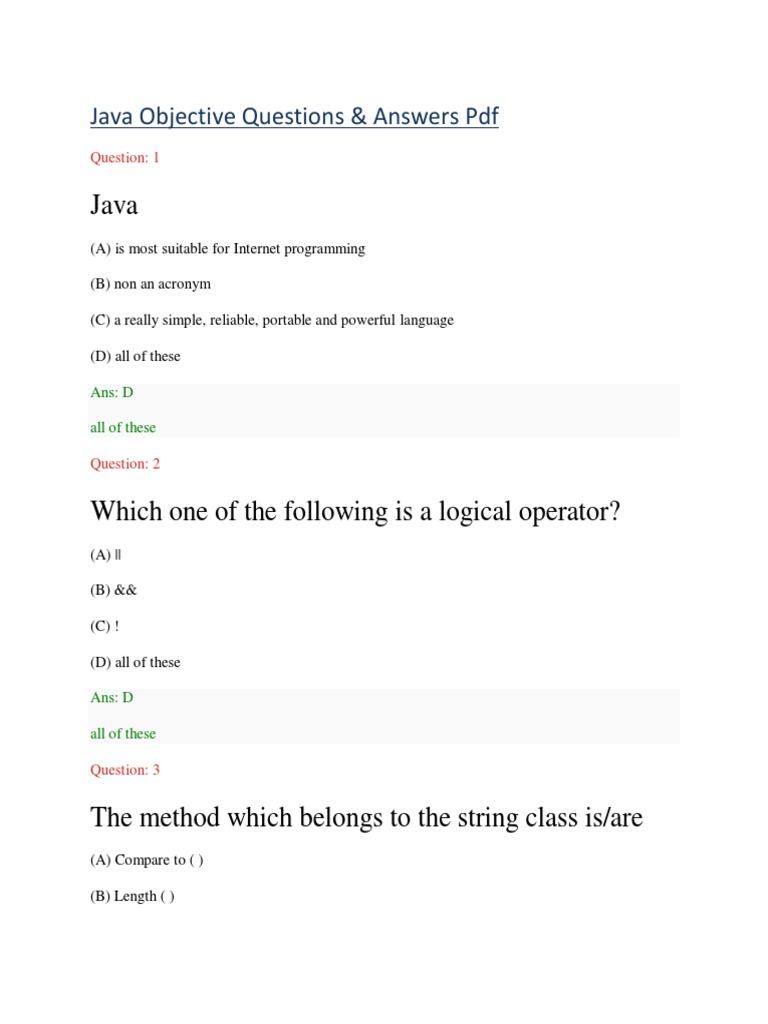 Java Objective Questions & Answers Pdf

Question: 1

Java

(A) is most suitable for Internet programming

(B) non an acronym

(C) a really simple, reliable, portable and powerful language

(D) all of these

Ans: D

all of these

Question: 2

Which one of the following is a logical operator?

(A) ||

(B) &&

(C) !

(D) all of these

Ans: D

all of these

Question: 3

The method which belongs to the string class is/are

(A) Compare to ( )

(B) Length ( )